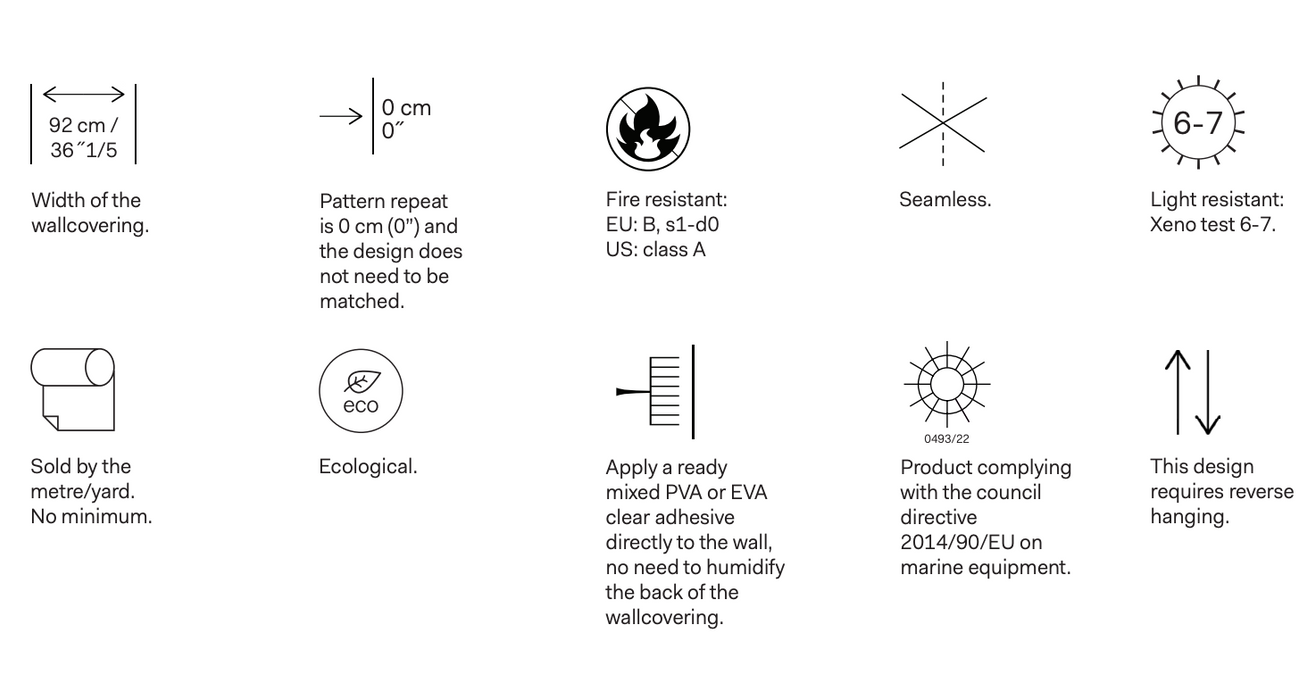 92 cm / 36″1/5

Width of the wallcovering.

0 cm
0″

Pattern repeat is 0 cm (0") and the design does not need to be matched.

Fire resistant:
EU: B, s1-d0
US: class A

Seamless.

6-7

Light resistant:
Xeno test 6-7.

Sold by the metre/yard.
No minimum.

eco

Ecological.

Apply a ready mixed PVA or EVA clear adhesive directly to the wall, no need to humidify the back of the wallcovering.

0493/22

Product complying with the council directive 2014/90/EU on marine equipment.

This design requires reverse hanging.